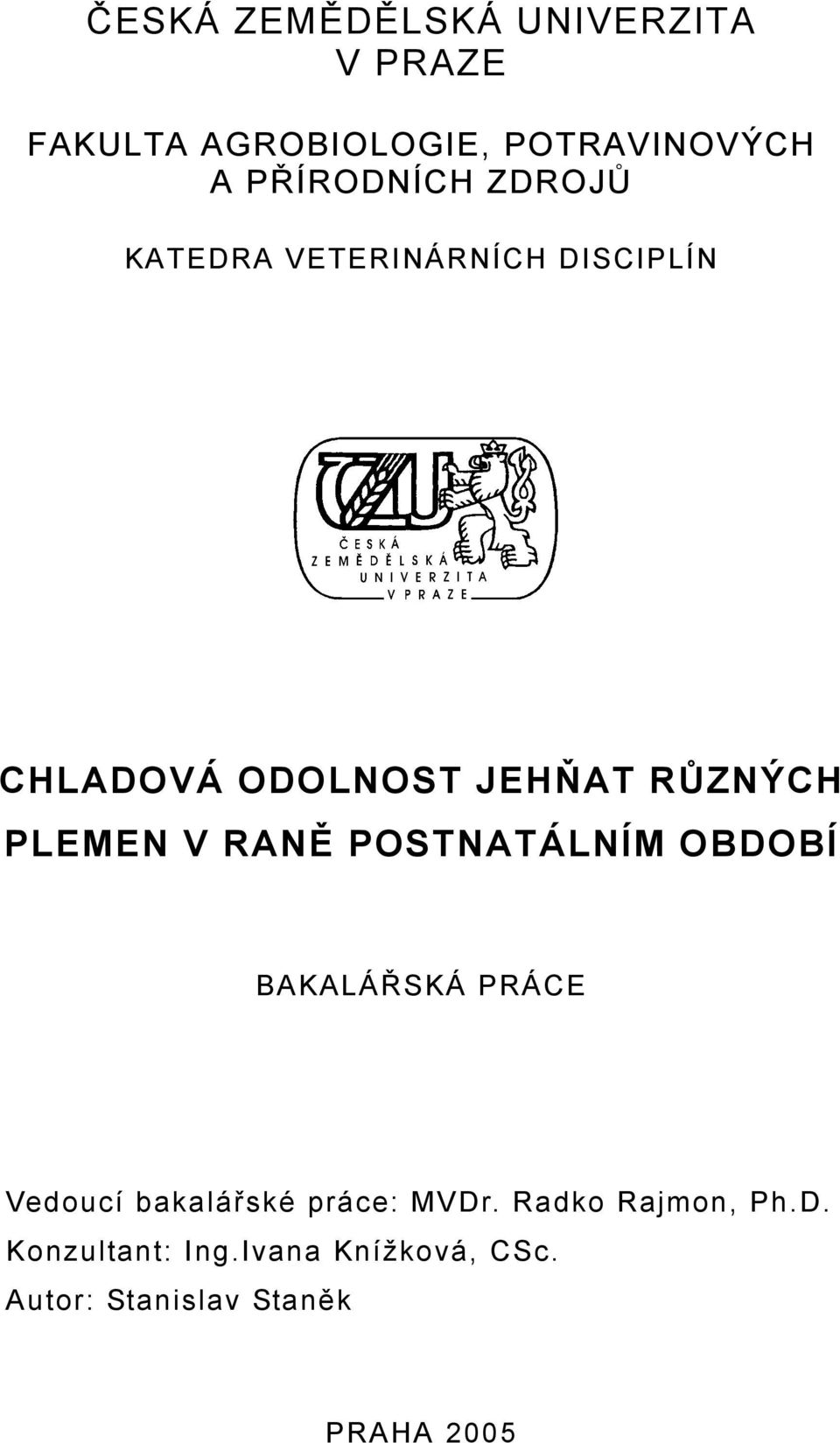 ČESKÁ ZEMĚDĚLSKÁ UNIVERZITA
V PRAZE

FAKULTA AGROBIOLOGIE, POTRAVINOVÝCH A PŘÍRODNÍCH ZDROJŮ

KATEDRA VETERINÁRNÍCH DISCIPLÍN

ČZU
ČESKÁ
ZEMĚDĚLSKÁ
UNIVERZITA
V PRAZE

CHLADOVÁ ODOLNOST JEHŇAT RŮZNÝCH PLEMEN V RANĚ POSTNATÁLNÍM OBDOBÍ

BAKALÁŘSKÁ PRÁCE

Vedoucí bakalářské práce: MVDr. Radko Rajmon, Ph.D.
Konzultant: Ing.Ivana Knížková, CSc.
Autor: Stanislav Staněk

PRAHA 2005